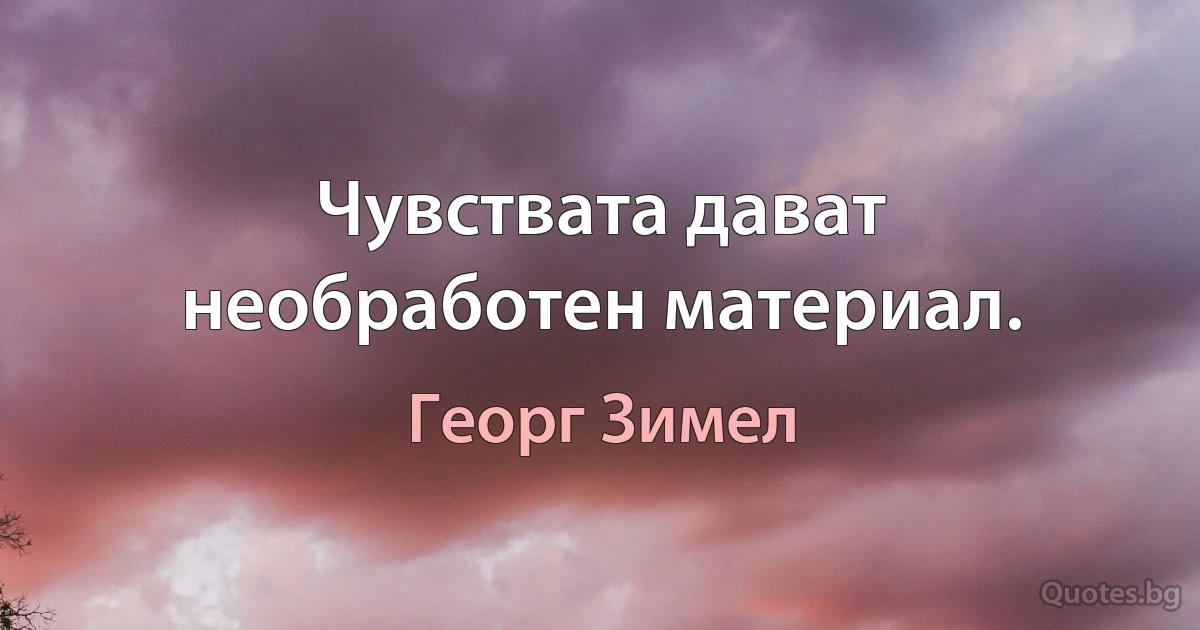 Чувствата дават необработен материал.

Георг Зимел

Quotes.bg